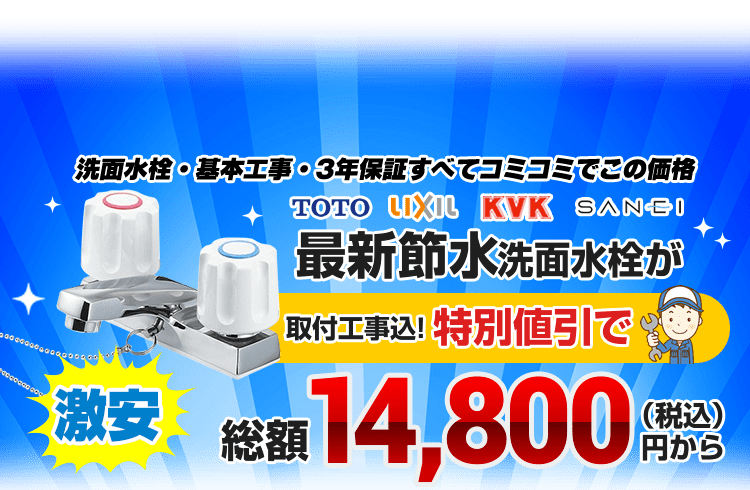 洗面水栓・基本工事・3年保証すべてコミコミでこの価格

TOTO LIXIL KVK SANEI

最新節水洗面水栓が

取付工事込! 特別値引で

激安

総額 14,800 (税込) 円から